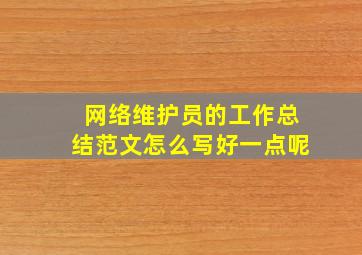 网络维护员的工作总结范文怎么写好一点呢